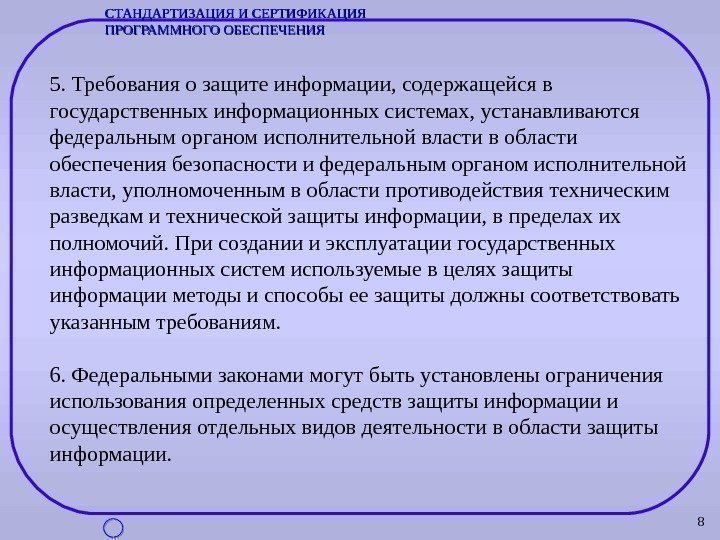 СТАНДАРТИЗАЦИЯ И СЕРТИФИКАЦИЯ ПРОГРАММНОГО ОБЕСПЕЧЕНИЯ

5. Требования о защите информации, содержащейся в государственных информационных системах, устанавливаются федеральным органом исполнительной власти в области обеспечения безопасности и федеральным органом исполнительной власти, уполномоченным в области противодействия техническим разведкам и технической защиты информации, в пределах их полномочий. При создании и эксплуатации государственных информационных систем используемые в целях защиты информации методы и способы ее защиты должны соответствовать указанным требованиям.

6. Федеральными законами могут быть установлены ограничения использования определенных средств защиты информации и осуществления отдельных видов деятельности в области защиты информации.

8